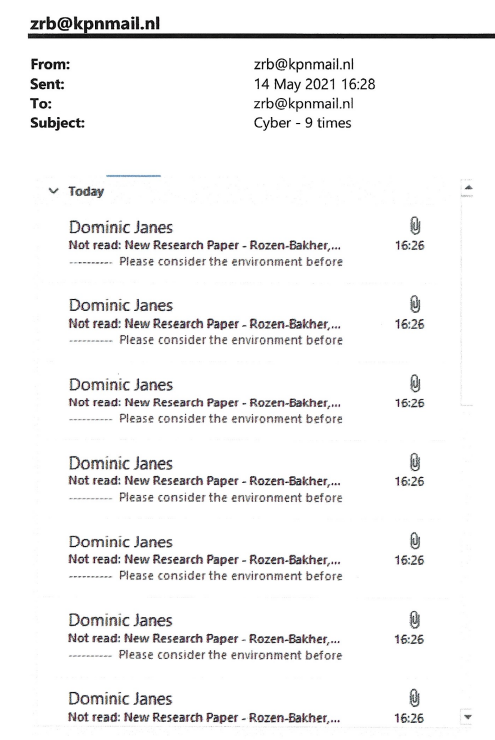 zrb@kpnmail.nl

From: zrb@kpnmail.nl
Sent: 14 May 2021 16:28
To: zrb@kpnmail.nl
Subject: Cyber - 9 times

Today

Dominic Janes
Not read: New Research Paper - Rozen-Bakher,... 16:26
---------- Please consider the environment before

Dominic Janes
Not read: New Research Paper - Rozen-Bakher,... 16:26
---------- Please consider the environment before

Dominic Janes
Not read: New Research Paper - Rozen-Bakher,... 16:26
---------- Please consider the environment before

Dominic Janes
Not read: New Research Paper - Rozen-Bakher,... 16:26
---------- Please consider the environment before

Dominic Janes
Not read: New Research Paper - Rozen-Bakher,... 16:26
---------- Please consider the environment before

Dominic Janes
Not read: New Research Paper - Rozen-Bakher,... 16:26
---------- Please consider the environment before

Dominic Janes
Not read: New Research Paper - Rozen-Bakher,... 16:26